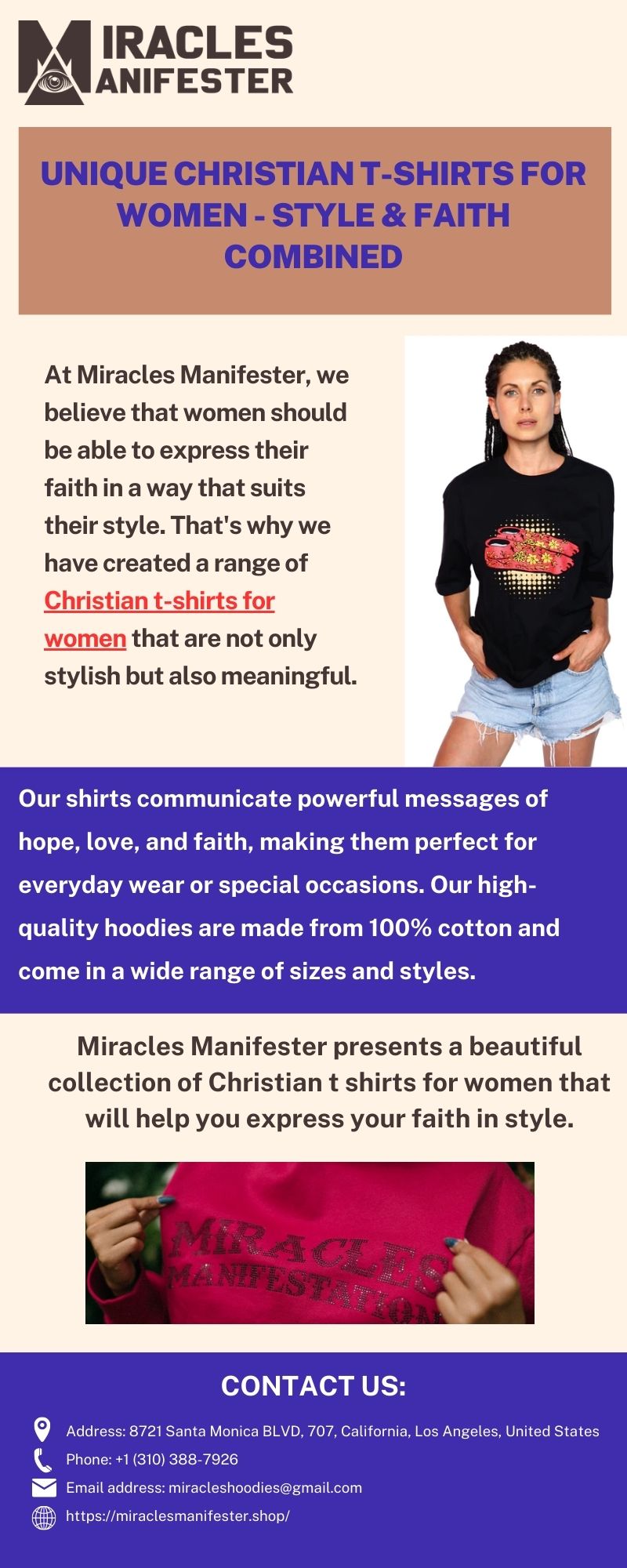 MIRACLES
MANIFESTER

UNIQUE CHRISTIAN T-SHIRTS FOR WOMEN - STYLE & FAITH COMBINED

At Miracles Manifester, we believe that women should be able to express their faith in a way that suits their style. That's why we have created a range of Christian t-shirts for women that are not only stylish but also meaningful.

Our shirts communicate powerful messages of hope, love, and faith, making them perfect for everyday wear or special occasions. Our high-quality hoodies are made from 100% cotton and come in a wide range of sizes and styles.

Miracles Manifester presents a beautiful collection of Christian t shirts for women that will help you express your faith in style.

MIRACLES
MANIFESTATION

CONTACT US:

Address: 8721 Santa Monica BLVD, 707, California, Los Angeles, United States

Phone: +1 (310) 388-7926

Email address: miracleshoodies@gmail.com

https://miraclesmanifester.shop/